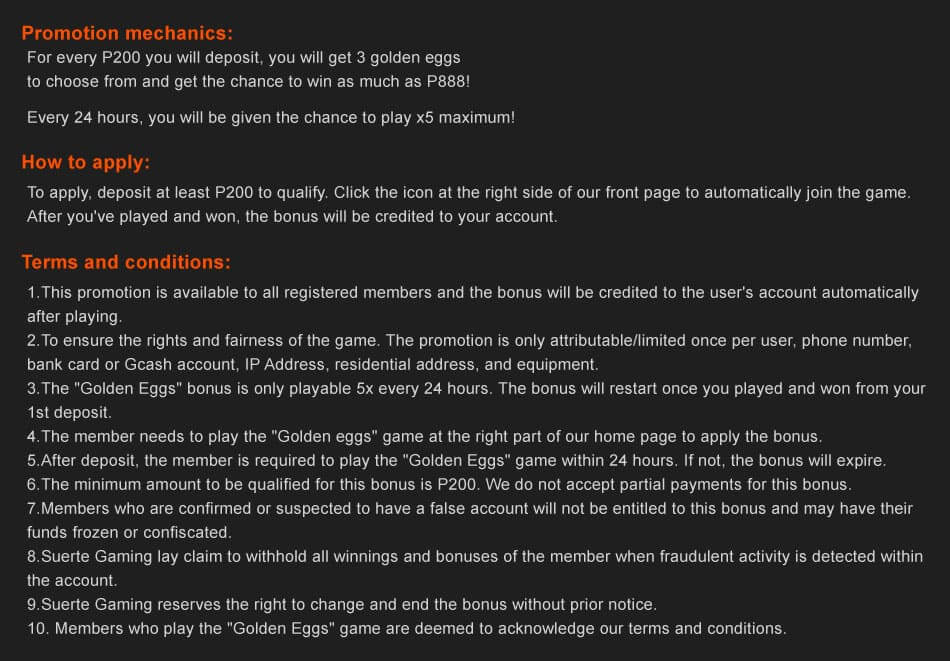 Promotion mechanics:
For every P200 you will deposit, you will get 3 golden eggs to choose from and get the chance to win as much as P888!

Every 24 hours, you will be given the chance to play x5 maximum!

How to apply:
To apply, deposit at least P200 to qualify. Click the icon at the right side of our front page to automatically join the game. After you've played and won, the bonus will be credited to your account.

Terms and conditions:
1.This promotion is available to all registered members and the bonus will be credited to the user's account automatically after playing.
2.To ensure the rights and fairness of the game. The promotion is only attributable/limited once per user, phone number, bank card or Gcash account, IP Address, residential address, and equipment.
3.The "Golden Eggs" bonus is only playable 5x every 24 hours. The bonus will restart once you played and won from your 1st deposit.
4.The member needs to play the "Golden eggs" game at the right part of our home page to apply the bonus.
5.After deposit, the member is required to play the "Golden Eggs" game within 24 hours. If not, the bonus will expire.
6.The minimum amount to be qualified for this bonus is P200. We do not accept partial payments for this bonus.
7.Members who are confirmed or suspected to have a false account will not be entitled to this bonus and may have their funds frozen or confiscated.
8.Suerte Gaming lay claim to withhold all winnings and bonuses of the member when fraudulent activity is detected within the account.
9.Suerte Gaming reserves the right to change and end the bonus without prior notice.
10. Members who play the "Golden Eggs" game are deemed to acknowledge our terms and conditions.